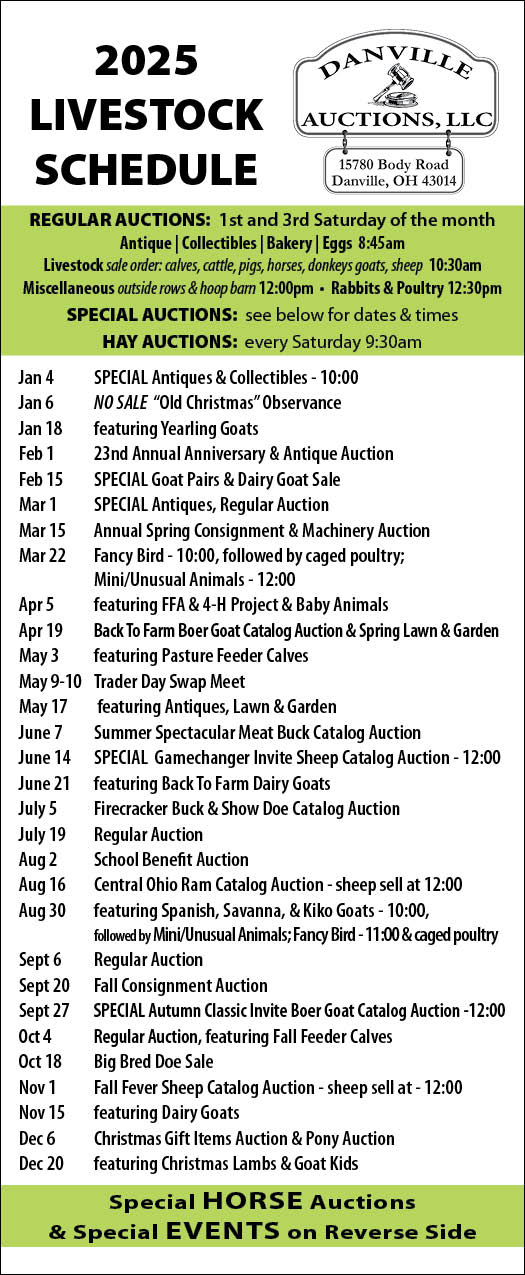 2025 LIVESTOCK SCHEDULE

DANVILLE AUCTIONS, LLC

15780 Body Road
Danville, OH 43014

REGULAR AUCTIONS: 1st and 3rd Saturday of the month
Antique | Collectibles | Bakery | Eggs 8:45am
Livestock sale order: calves, cattle, pigs, horses, donkeys goats, sheep 10:30am
Miscellaneous outside rows & hoop barn 12:00pm • Rabbits & Poultry 12:30pm
SPECIAL AUCTIONS: see below for dates & times
HAY AUCTIONS: every Saturday 9:30am

| | |
|---|---|
| Jan 4 | SPECIAL Antiques & Collectibles - 10:00 |
| Jan 6 | NO SALE "Old Christmas" Observance |
| Jan 18 | featuring Yearling Goats |
| Feb 1 | 23nd Annual Anniversary & Antique Auction |
| Feb 15 | SPECIAL Goat Pairs & Dairy Goat Sale |
| Mar 1 | SPECIAL Antiques, Regular Auction |
| Mar 15 | Annual Spring Consignment & Machinery Auction |
| Mar 22 | Fancy Bird - 10:00, followed by caged poultry; Mini/Unusual Animals - 12:00 |
| Apr 5 | featuring FFA & 4-H Project & Baby Animals |
| Apr 19 | Back To Farm Boer Goat Catalog Auction & Spring Lawn & Garden |
| May 3 | featuring Pasture Feeder Calves |
| May 9-10 | Trader Day Swap Meet |
| May 17 | featuring Antiques, Lawn & Garden |
| June 7 | Summer Spectacular Meat Buck Catalog Auction |
| June 14 | SPECIAL Gamechanger Invite Sheep Catalog Auction - 12:00 |
| June 21 | featuring Back To Farm Dairy Goats |
| July 5 | Firecracker Buck & Show Doe Catalog Auction |
| July 19 | Regular Auction |
| Aug 2 | School Benefit Auction |
| Aug 16 | Central Ohio Ram Catalog Auction - sheep sell at 12:00 |
| Aug 30 | featuring Spanish, Savanna, & Kiko Goats - 10:00, followed by Mini/Unusual Animals; Fancy Bird - 11:00 & caged poultry |
| Sept 6 | Regular Auction |
| Sept 20 | Fall Consignment Auction |
| Sept 27 | SPECIAL Autumn Classic Invite Boer Goat Catalog Auction -12:00 |
| Oct 4 | Regular Auction, featuring Fall Feeder Calves |
| Oct 18 | Big Bred Doe Sale |
| Nov 1 | Fall Fever Sheep Catalog Auction - sheep sell at - 12:00 |
| Nov 15 | featuring Dairy Goats |
| Dec 6 | Christmas Gift Items Auction & Pony Auction |
| Dec 20 | featuring Christmas Lambs & Goat Kids |

Special HORSE Auctions & Special EVENTS on Reverse Side